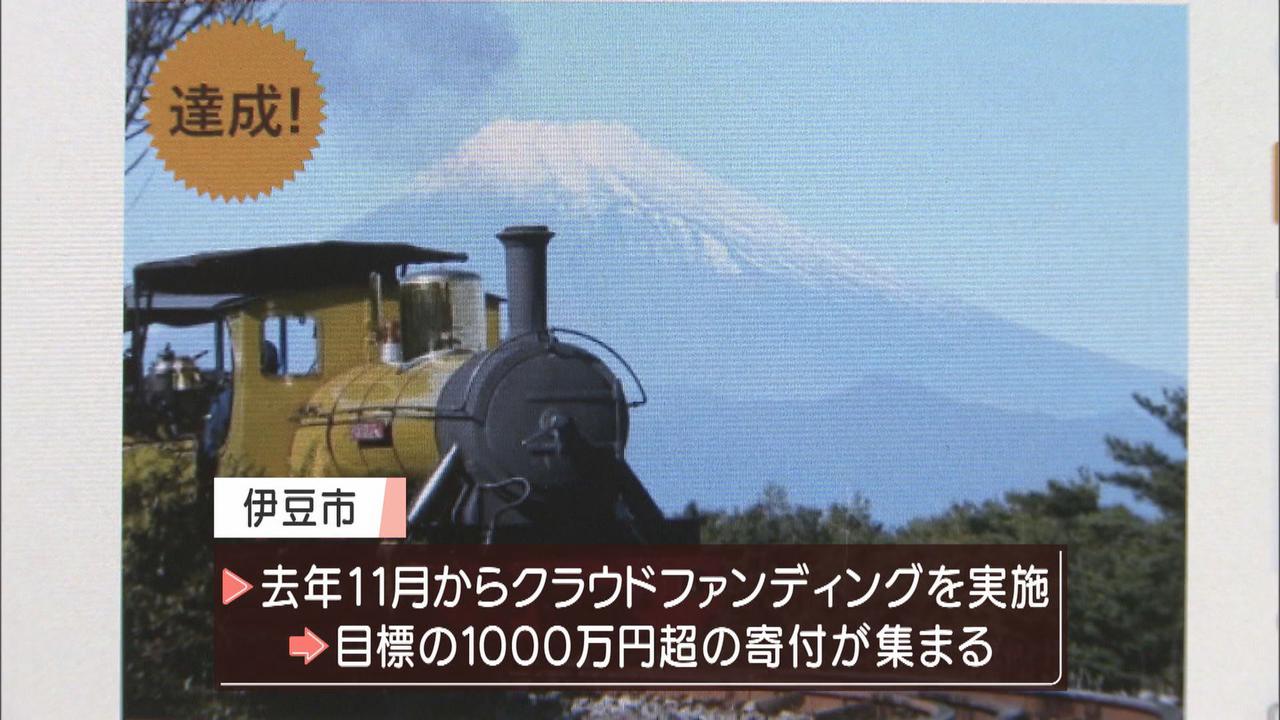 達成!

伊豆市

去年11月からクラウドファンディングを実施
目標の1000万円超の寄付が集まる